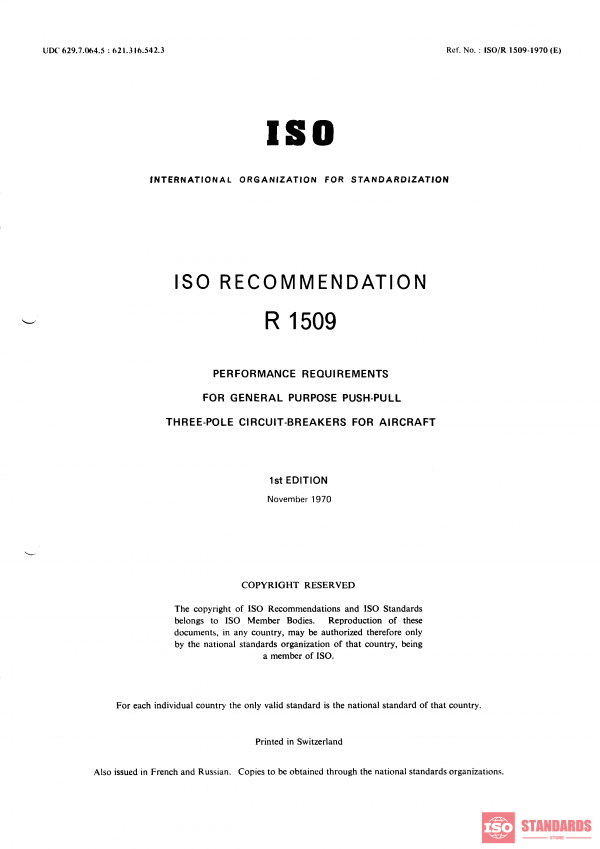 UDC 629.7.064.5 : 621.316.542.3

Ref. No. : ISO/R 1509-1970 (E)

ISO

INTERNATIONAL ORGANIZATION FOR STANDARDIZATION

ISO RECOMMENDATION

R 1509

PERFORMANCE REQUIREMENTS

FOR GENERAL PURPOSE PUSH-PULL

THREE-POLE CIRCUIT-BREAKERS FOR AIRCRAFT

1st EDITION

November 1970

COPYRIGHT RESERVED

The copyright of ISO Recommendations and ISO Standards belongs to ISO Member Bodies. Reproduction of these documents, in any country, may be authorized therefore only by the national standards organization of that country, being a member of ISO.

For each individual country the only valid standard is the national standard of that country.

Printed in Switzerland

Also issued in French and Russian. Copies to be obtained through the national standards organizations.

ISO STANDARDS
STORE